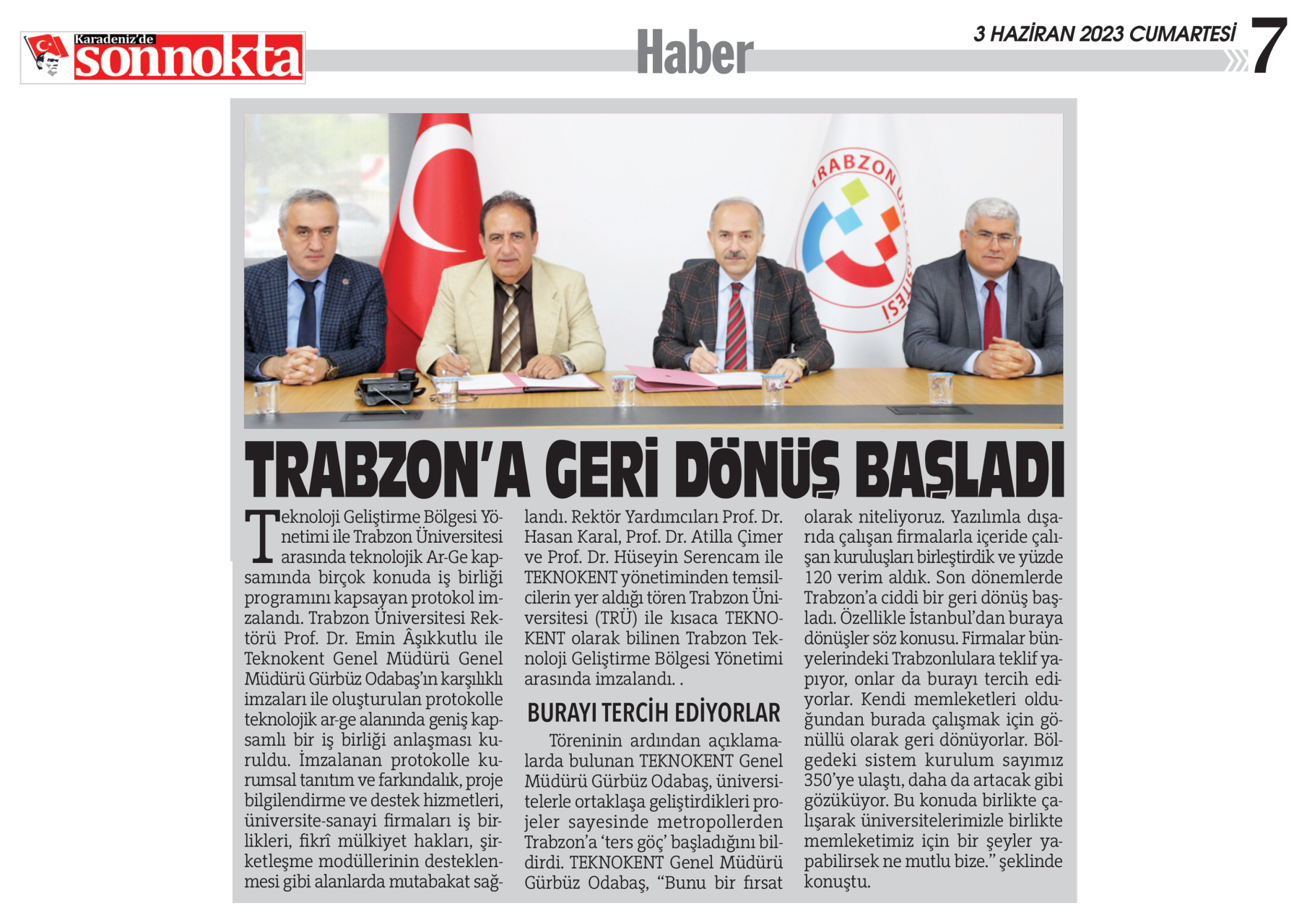 Karadeniz'de sonnokta

Haber

3 HAZİRAN 2023 CUMARTESİ 7

TRABZON'A GERİ DÖNÜŞ BAŞLADI

Teknoloji Geliştirme Bölgesi Yönetimi ile Trabzon Üniversitesi arasında teknolojik Ar-Ge kapsamında birçok konuda iş birliği programını kapsayan protokol imzalandı. Trabzon Üniversitesi Rektörü Prof. Dr. Emin Âşıkkutlu ile Teknokent Genel Müdürü Genel Müdürü Gürbüz Odabaş'ın karşılıklı imzaları ile oluşturulan protokolle teknolojik ar-ge alanında geniş kapsamlı bir iş birliği anlaşması kuruldu. İmzalanan protokolle kurumsal tanıtım ve farkındalık, proje bilgilendirme ve destek hizmetleri, üniversite-sanayi firmaları iş birlikleri, fikrî mülkiyet hakları, şirketleşme modüllerinin desteklenmesi gibi alanlarda mutabakat sağlandı. Rektör Yardımcıları Prof. Dr. Hasan Karal, Prof. Dr. Atilla Çimer ve Prof. Dr. Hüseyin Serencam ile TEKNOKENT yönetiminden temsilcilerin yer aldığı tören Trabzon Üniversitesi (TRÜ) ile kısaca TEKNOKENT olarak bilinen Trabzon Teknoloji Geliştirme Bölgesi Yönetimi arasında imzalandı. .

BURAYI TERCİH EDİYORLAR

Töreninin ardından açıklamalarda bulunan TEKNOKENT Genel Müdürü Gürbüz Odabaş, üniversitelerle ortaklaşa geliştirdikleri projeler sayesinde metropollerden Trabzon'a 'ters göç' başladığını bildirdi. TEKNOKENT Genel Müdürü Gürbüz Odabaş, "Bunu bir fırsat olarak niteliyoruz. Yazılımla dışarıda çalışan firmalarla içeride çalışan kuruluşları birleştirdik ve yüzde 120 verim aldık. Son dönemlerde Trabzon'a ciddi bir geri dönüş başladı. Özellikle İstanbul'dan buraya dönüşler söz konusu. Firmalar bünyelerindeki Trabzonlulara teklif yapıyor, onlar da burayı tercih ediyorlar. Kendi memleketleri olduğundan burada çalışmak için gönüllü olarak geri dönüyorlar. Bölgedeki sistem kurulum sayımız 350'ye ulaştı, daha da artacak gibi gözüküyor. Bu konuda birlikte çalışarak üniversitelerimizle birlikte memleketimiz için bir şeyler yapabilirsek ne mutlu bize." şeklinde konuştu.